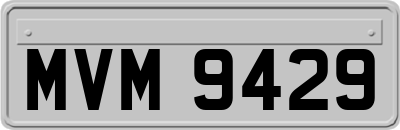 MVM 9429